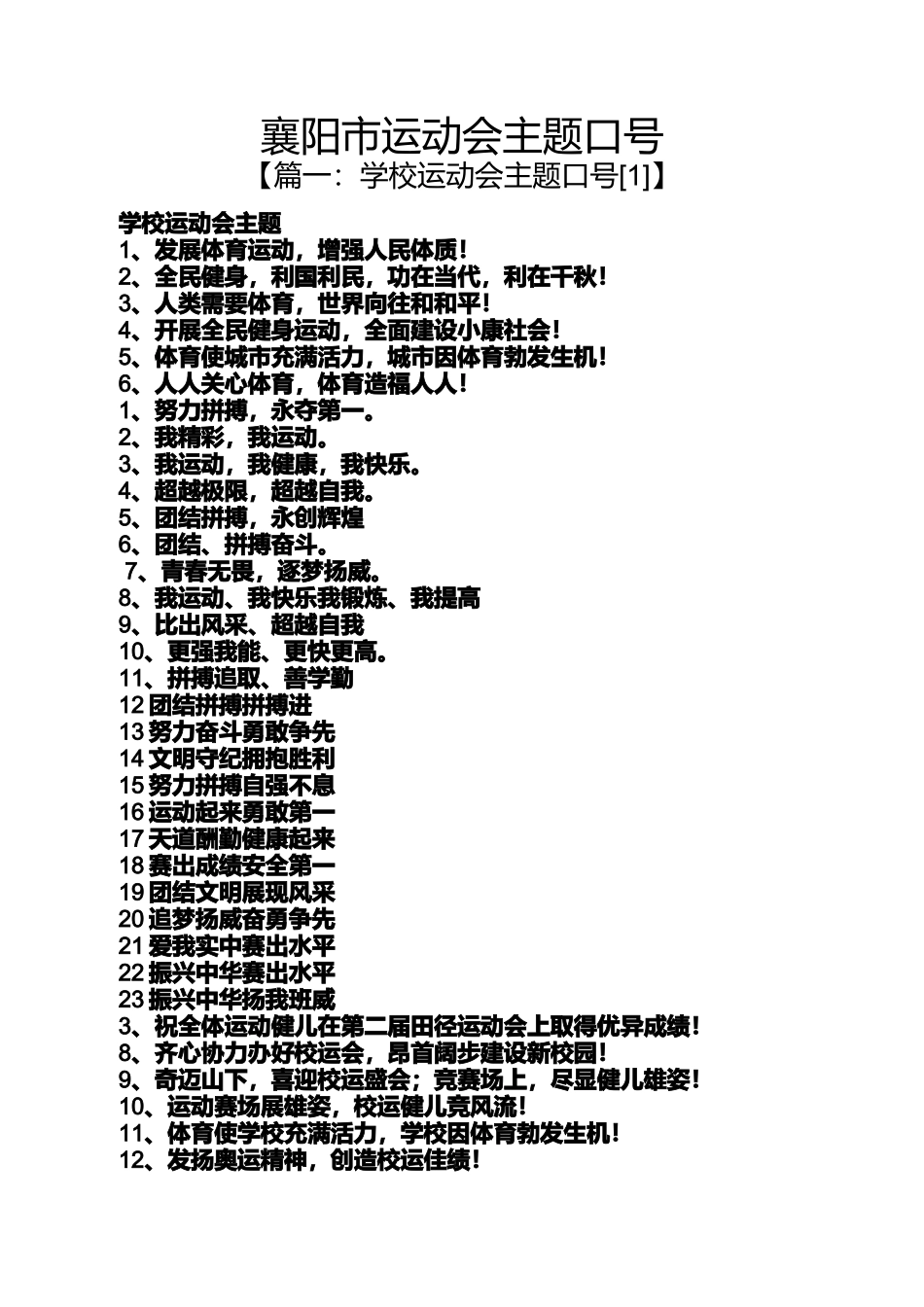 襄阳市运动会主题口号
【篇一：学校运动会主题口号[1]】

学校运动会主题
1、发展体育运动，增强人民体质！
2、全民健身，利国利民，功在当代，利在千秋！
3、人类需要体育，世界向往和和平！
4、开展全民健身运动，全面建设小康社会！
5、体育使城市充满活力，城市因体育勃发生机！
6、人人关心体育，体育造福人人！
1、努力拼搏，永夺第一。
2、我精彩，我运动。
3、我运动，我健康，我快乐。
4、超越极限，超越自我。
5、团结拼搏，永创辉煌
6、团结、拼搏奋斗。
7、青春无畏，逐梦扬威。
8、我运动、我快乐我锻炼、我提高
9、比出风采、超越自我
10、更强我能、更快更高。
11、拼搏追取、善学勤
12 团结拼搏拼搏进
13 努力奋斗勇敢争先
14 文明守纪拥抱胜利
15 努力拼搏自强不息
16 运动起来勇敢第一
17 天道酬勤健康起来
18 赛出成绩安全第一
19 团结文明展现风采
20 追梦扬威奋勇争先
21 爱我实中赛出水平
22 振兴中华赛出水平
23 振兴中华扬我班威
3、祝全体运动健儿在第二届田径运动会上取得优异成绩！
8、齐心协力办好校运会，昂首阔步建设新校园！
9、奇迈山下，喜迎校运盛会；竞赛场上，尽显健儿雄姿！
10、运动赛场展雄姿，校运健儿竞风流！
11、体育使学校充满活力，学校因体育勃发生机！
12、发扬奥运精神，创造校运佳绩！